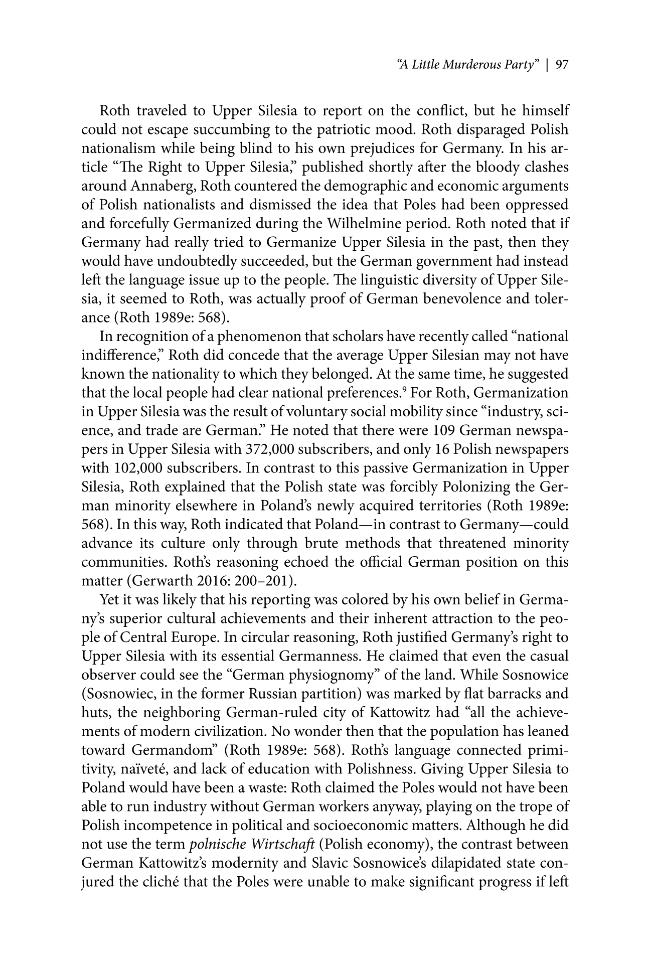 "A Little Murderous Party" | 97

Roth traveled to Upper Silesia to report on the conflict, but he himself could not escape succumbing to the patriotic mood. Roth disparaged Polish nationalism while being blind to his own prejudices for Germany. In his article "The Right to Upper Silesia," published shortly after the bloody clashes around Annaberg, Roth countered the demographic and economic arguments of Polish nationalists and dismissed the idea that Poles had been oppressed and forcefully Germanized during the Wilhelmine period. Roth noted that if Germany had really tried to Germanize Upper Silesia in the past, then they would have undoubtedly succeeded, but the German government had instead left the language issue up to the people. The linguistic diversity of Upper Silesia, it seemed to Roth, was actually proof of German benevolence and tolerance (Roth 1989e: 568).

In recognition of a phenomenon that scholars have recently called "national indifference," Roth did concede that the average Upper Silesian may not have known the nationality to which they belonged. At the same time, he suggested that the local people had clear national preferences.$^{9}$ For Roth, Germanization in Upper Silesia was the result of voluntary social mobility since "industry, science, and trade are German." He noted that there were 109 German newspapers in Upper Silesia with 372,000 subscribers, and only 16 Polish newspapers with 102,000 subscribers. In contrast to this passive Germanization in Upper Silesia, Roth explained that the Polish state was forcibly Polonizing the German minority elsewhere in Poland's newly acquired territories (Roth 1989e: 568). In this way, Roth indicated that Poland—in contrast to Germany—could advance its culture only through brute methods that threatened minority communities. Roth's reasoning echoed the official German position on this matter (Gerwarth 2016: 200–201).

Yet it was likely that his reporting was colored by his own belief in Germany's superior cultural achievements and their inherent attraction to the people of Central Europe. In circular reasoning, Roth justified Germany's right to Upper Silesia with its essential Germanness. He claimed that even the casual observer could see the "German physiognomy" of the land. While Sosnowice (Sosnowiec, in the former Russian partition) was marked by flat barracks and huts, the neighboring German-ruled city of Kattowitz had "all the achievements of modern civilization. No wonder then that the population has leaned toward Germandom" (Roth 1989e: 568). Roth's language connected primitivity, naïveté, and lack of education with Polishness. Giving Upper Silesia to Poland would have been a waste: Roth claimed the Poles would not have been able to run industry without German workers anyway, playing on the trope of Polish incompetence in political and socioeconomic matters. Although he did not use the term polnische Wirtschaft (Polish economy), the contrast between German Kattowitz's modernity and Slavic Sosnowice's dilapidated state conjured the cliché that the Poles were unable to make significant progress if left